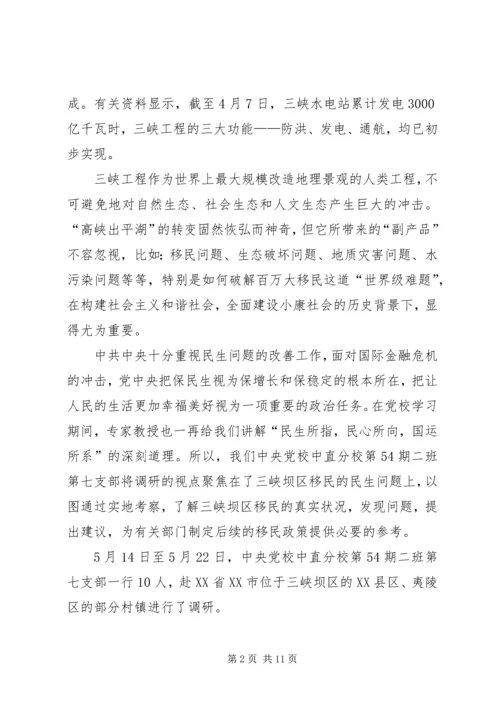 成。有关资料显示，截至4月7日，三峡水电站累计发电3000亿千瓦时，三峡工程的三大功能——防洪、发电、通航，均已初步实现。

三峡工程作为世界上最大规模改造地理景观的人类工程，不可避免地对自然生态、社会生态和人文生态产生巨大的冲击。“高峡出平湖”的转变固然恢弘而神奇，但它所带来的“副产品”不容忽视，比如：移民问题、生态破坏问题、地质灾害问题、水污染问题等等，特别是如何破解百万大移民这道“世界级难题”，在构建社会主义和谐社会，全面建设小康社会的历史背景下，显得尤为重要。

中共中央十分重视民生问题的改善工作，面对国际金融危机的冲击，党中央把保民生视为保增长和保稳定的根本所在，把让人民的生活更加幸福美好视为一项重要的政治任务。在党校学习期间，专家教授也一再给我们讲解“民生所指，民心所向，国运所系”的深刻道理。所以，我们中央党校中直分校第54期二班第七支部将调研的视点聚焦在了三峡坝区移民的民生问题上，以图通过实地考察，了解三峡坝区移民的真实状况，发现问题，提出建议，为有关部门制定后续的移民政策提供必要的参考。

5月14日至5月22日，中央党校中直分校第54期二班第七支部一行10人，赴XX省XX市位于三峡坝区的XX县区、夷陵区的部分村镇进行了调研。

第2页 共11页